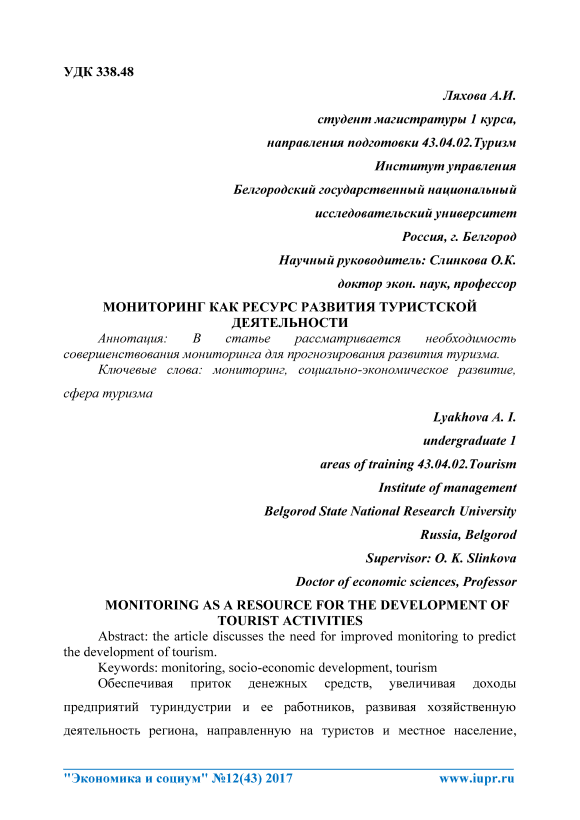 УДК 338.48

Ляхова А.И.

студент магистратуры 1 курса,

направления подготовки 43.04.02.Туризм

Институт управления

Белгородский государственный национальный

исследовательский университет

Россия, г. Белгород

Научный руководитель: Слинкова О.К.

доктор экон. наук, профессор

МОНИТОРИНГ КАК РЕСУРС РАЗВИТИЯ ТУРИСТСКОЙ ДЕЯТЕЛЬНОСТИ

Аннотация: В статье рассматривается необходимость совершенствования мониторинга для прогнозирования развития туризма.

Ключевые слова: мониторинг, социально-экономическое развитие, сфера туризма

Lyakhova A. I.

undergraduate 1

areas of training 43.04.02.Tourism

Institute of management

Belgorod State National Research University

Russia, Belgorod

Supervisor: O. K. Slinkova

Doctor of economic sciences, Professor

MONITORING AS A RESOURCE FOR THE DEVELOPMENT OF TOURIST ACTIVITIES

Abstract: the article discusses the need for improved monitoring to predict the development of tourism.

Keywords: monitoring, socio-economic development, tourism

Обеспечивая приток денежных средств, увеличивая доходы предприятий туриндустрии и ее работников, развивая хозяйственную деятельность региона, направленную на туристов и местное население,

"Экономика и социум" №12(43) 2017 www.iupr.ru